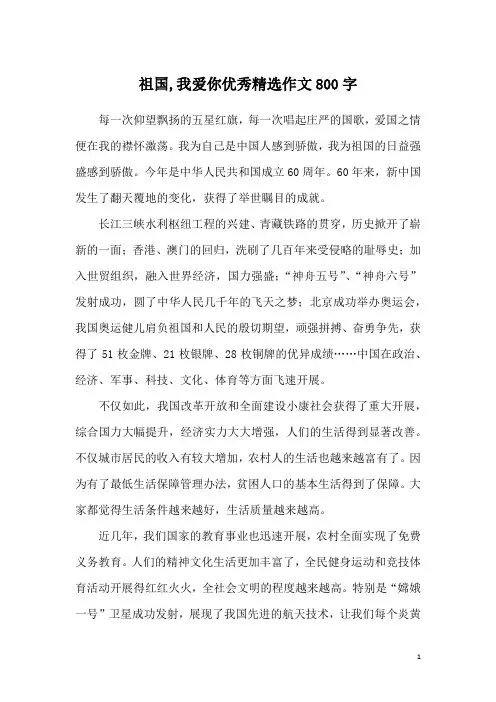 祖国,我爱你优秀精选作文800字

每一次仰望飘扬的五星红旗，每一次唱起庄严的国歌，爱国之情便在我的襟怀激荡。我为自己是中国人感到骄傲，我为祖国的日益强盛感到骄傲。今年是中华人民共和国成立60周年。60年来，新中国发生了翻天覆地的变化，获得了举世瞩目的成就。

长江三峡水利枢纽工程的兴建、青藏铁路的贯穿，历史掀开了崭新的一面；香港、澳门的回归，洗刷了几百年来受侵略的耻辱史；加入世贸组织，融入世界经济，国力强盛；“神舟五号”、“神舟六号”发射成功，圆了中华人民几千年的飞天之梦；北京成功举办奥运会，我国奥运健儿肩负祖国和人民的殷切期望，顽强拼搏、奋勇争先，获得了51枚金牌、21枚银牌、28枚铜牌的优异成绩……中国在政治、经济、军事、科技、文化、体育等方面飞速开展。

不仅如此，我国改革开放和全面建设小康社会获得了重大开展，综合国力大幅提升，经济实力大大增强，人们的生活得到显著改善。不仅城市居民的收入有较大增加，农村人的生活也越来越富有了。因为有了最低生活保障管理办法，贫困人口的基本生活得到了保障。大家都觉得生活条件越来越好，生活质量越来越高。

近几年，我们国家的教育事业也迅速开展，农村全面实现了免费义务教育。人们的精神文化生活更加丰富了，全民健身运动和竞技体育活动开展得红红火火，全社会文明的程度越来越高。特别是“嫦娥一号”卫星成功发射，展现了我国先进的航天技术，让我们每个炎黄

1